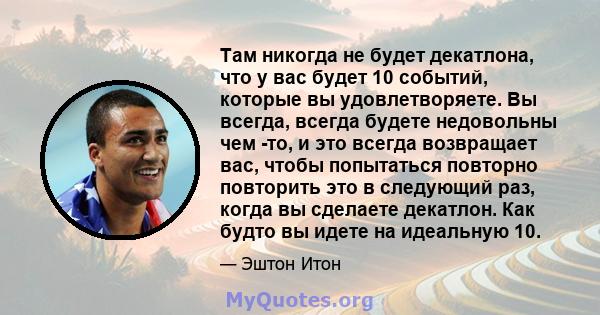 Там никогда не будет декатлона, что у вас будет 10 событий, которые вы удовлетворяете. Вы всегда, всегда будете недовольны чем -то, и это всегда возвращает вас, чтобы попытаться повторно повторить это в следующий раз, когда вы сделаете декатлон. Как будто вы идете на идеальную 10.

— Эштон Итон

MyQuotes.org